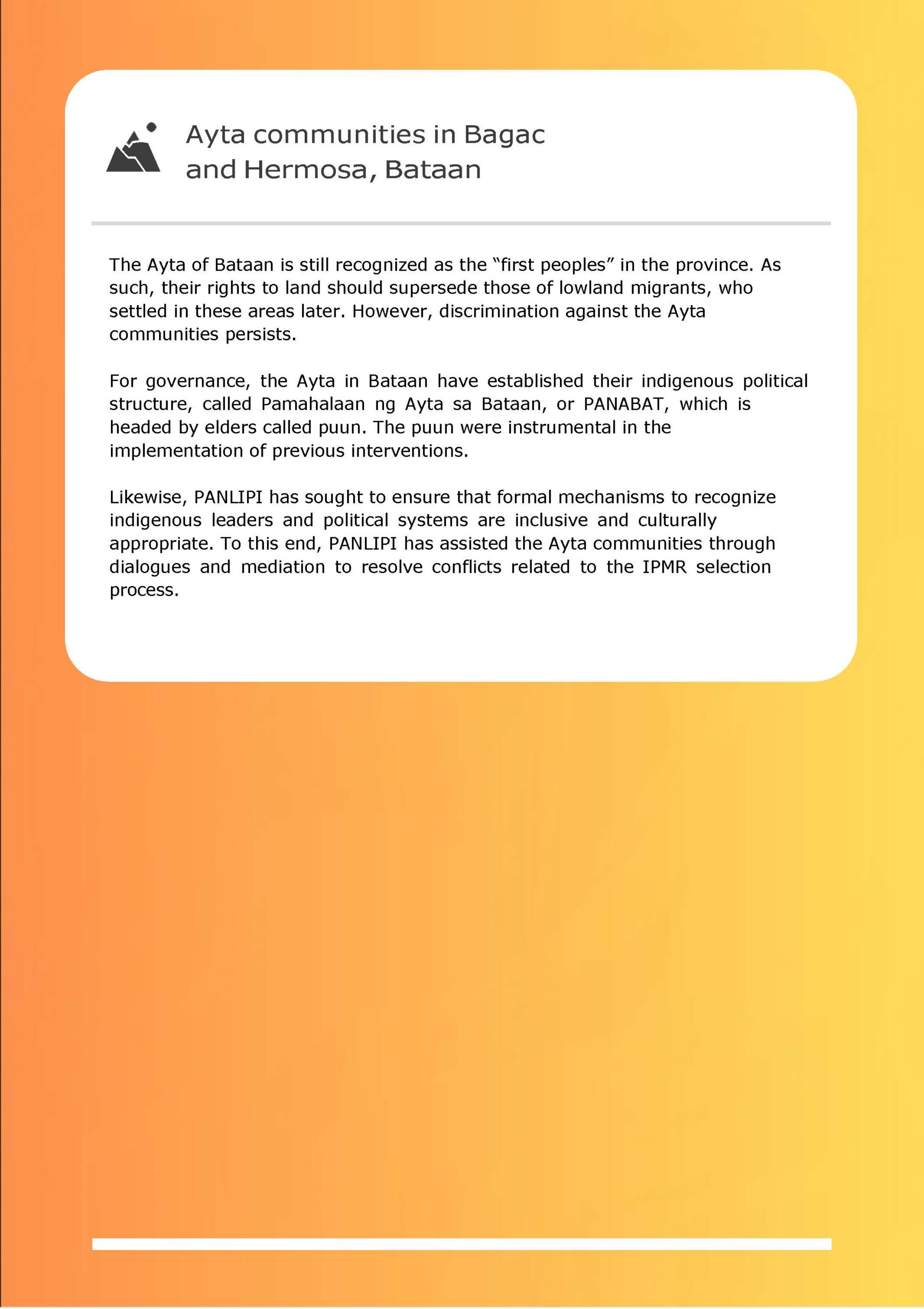 Ayta communities in Bagac and Hermosa, Bataan

The Ayta of Bataan is still recognized as the “first peoples” in the province. As such, their rights to land should supersede those of lowland migrants, who settled in these areas later. However, discrimination against the Ayta communities persists.

For governance, the Ayta in Bataan have established their indigenous political structure, called Pamahalaan ng Ayta sa Bataan, or PANABAT, which is headed by elders called puun. The puun were instrumental in the implementation of previous interventions.

Likewise, PANLIPI has sought to ensure that formal mechanisms to recognize indigenous leaders and political systems are inclusive and culturally appropriate. To this end, PANLIPI has assisted the Ayta communities through dialogues and mediation to resolve conflicts related to the IPMR selection process.